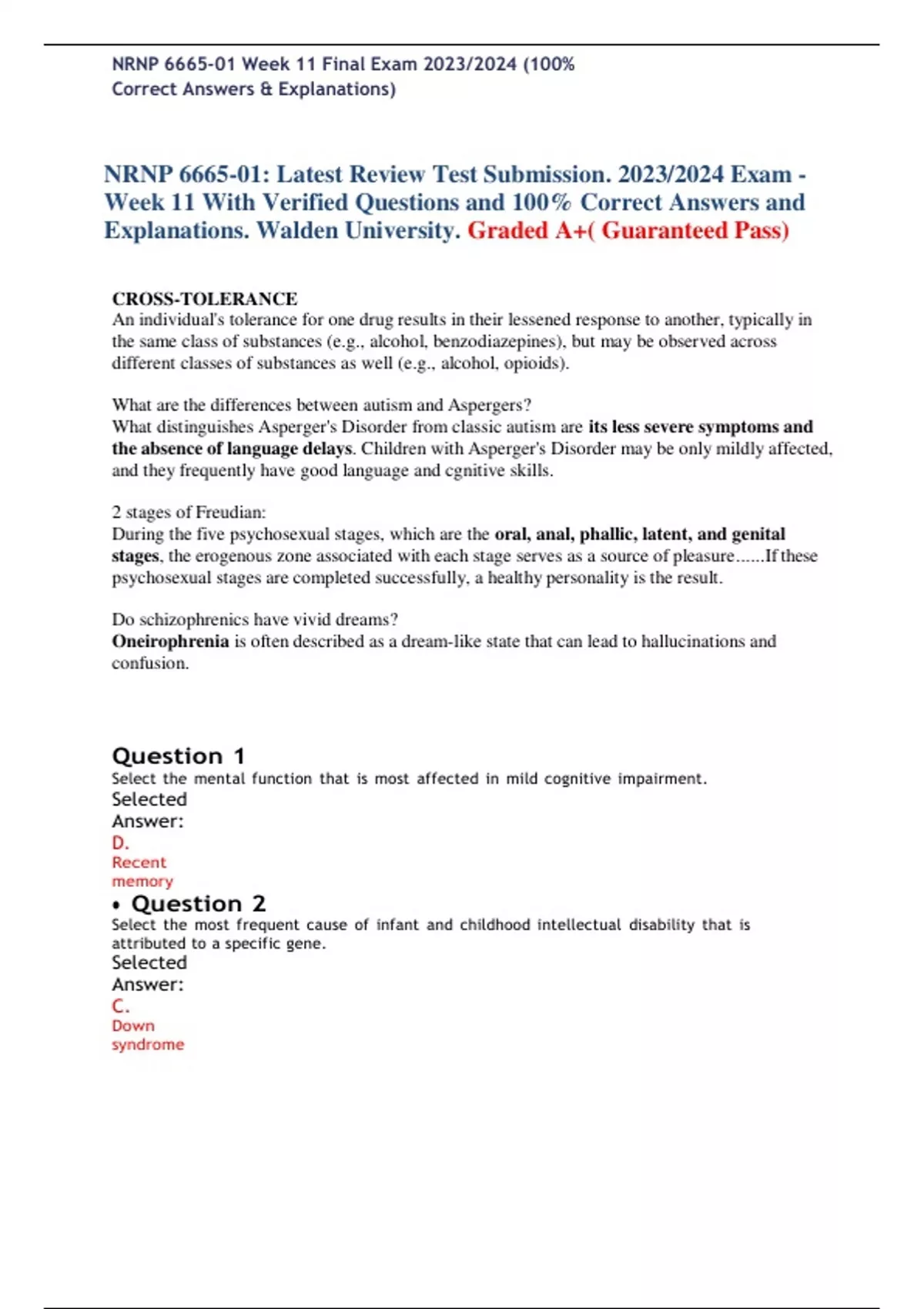 NRNP 6665-01 Week 11 Final Exam 2023/2024 (100% Correct Answers & Explanations)

NRNP 6665-01: Latest Review Test Submission. 2023/2024 Exam - Week 11 With Verified Questions and 100% Correct Answers and Explanations. Walden University. Graded A+( Guaranteed Pass)

CROSS-TOLERANCE
An individual's tolerance for one drug results in their lessened response to another, typically in the same class of substances (e.g., alcohol, benzodiazepines), but may be observed across different classes of substances as well (e.g., alcohol, opioids).

What are the differences between autism and Aspergers?
What distinguishes Asperger's Disorder from classic autism are its less severe symptoms and the absence of language delays. Children with Asperger's Disorder may be only mildly affected, and they frequently have good language and cgnitive skills.

2 stages of Freudian:
During the five psychosexual stages, which are the oral, anal, phallic, latent, and genital stages, the erogenous zone associated with each stage serves as a source of pleasure......If these psychosexual stages are completed successfully, a healthy personality is the result.

Do schizophrenics have vivid dreams?
Oneirophrenia is often described as a dream-like state that can lead to hallucinations and confusion.

Question 1
Select the mental function that is most affected in mild cognitive impairment.
Selected Answer:
D.
Recent memory

• Question 2
Select the most frequent cause of infant and childhood intellectual disability that is attributed to a specific gene.
Selected Answer:
C.
Down syndrome